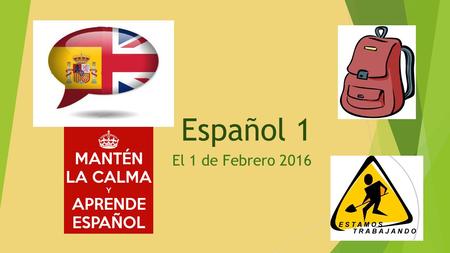 MANTÉN LA CALMA Y APRENDE ESPAÑOL

Español 1

El 1 de Febrero 2016

ESTAMOS TRABAJANDO